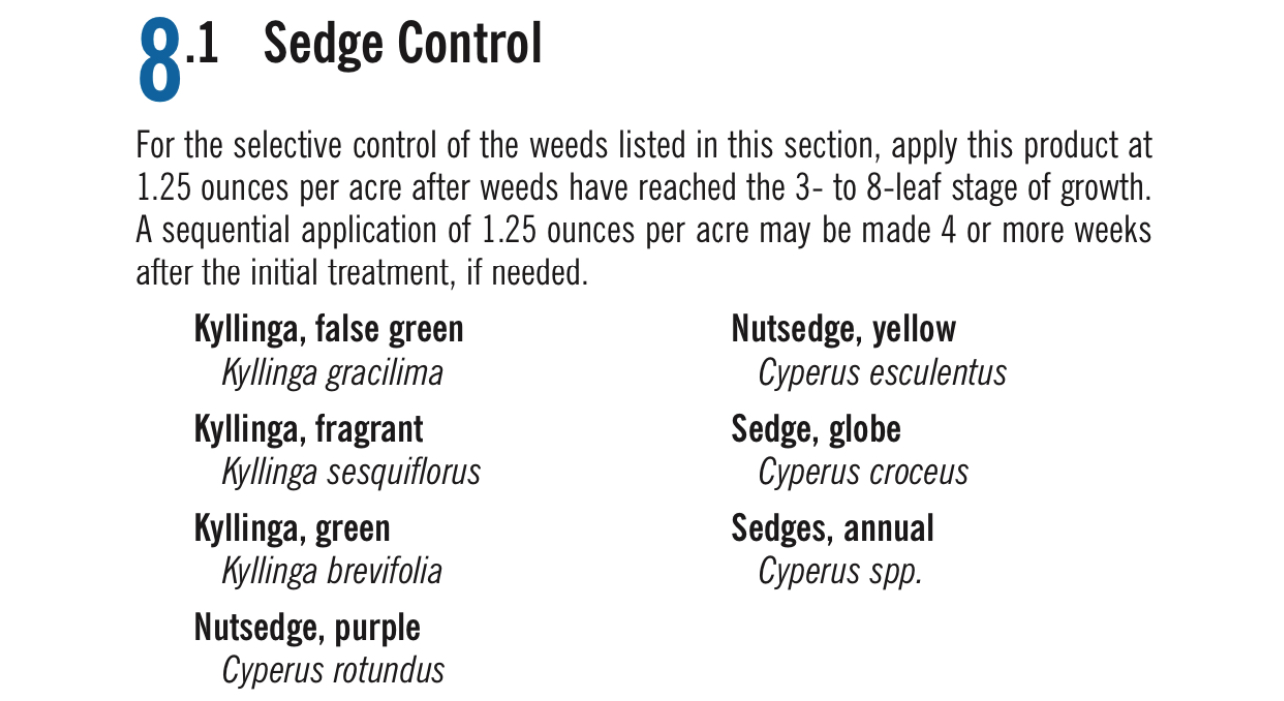 8.1 Sedge Control

For the selective control of the weeds listed in this section, apply this product at 1.25 ounces per acre after weeds have reached the 3- to 8-leaf stage of growth. A sequential application of 1.25 ounces per acre may be made 4 or more weeks after the initial treatment, if needed.

Kyllinga, false green
Kyllinga gracilima

Kyllinga, fragrant
Kyllinga sesquiflorus

Kyllinga, green
Kyllinga brevifolia

Nutsedge, purple
Cyperus rotundus

Nutsedge, yellow
Cyperus esculentus

Sedge, globe
Cyperus croceus

Sedges, annual
Cyperus spp.